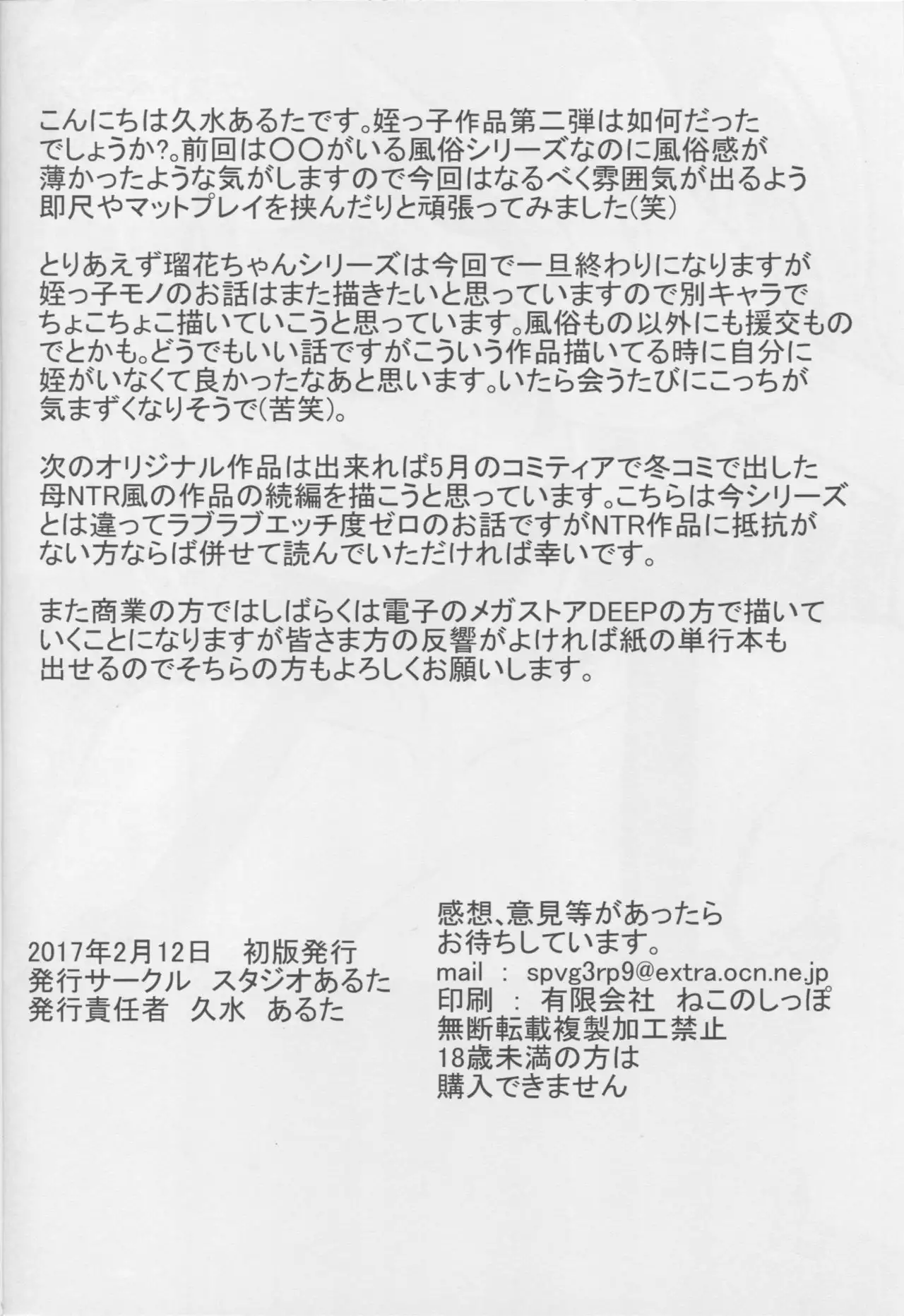 こんにちは久水あるたです。姪っ子作品第二弾は如何だったでしょうか?。前回は〇〇がいる風俗シリーズなのに風俗感が薄かったような気がしますので今回はなるべく雰囲気が出るよう即尺やマットプレイを挟んだりと頑張ってみました(笑)

とりあえず瑠花ちゃんシリーズは今回で一旦終わりになりますが姪っ子モノのお話はまた描きたいと思っていますので別キャラでちょこちょこ描いていこうと思っています。風俗もの以外にも援交ものでとかも。どうでもいい話ですがこういう作品描いてる時に自分に姪がいなくて良かったなあと思います。いたら会うたびにこっちが気まずくなりそうで(苦笑)。

次のオリジナル作品は出来れば5月のコミティアで冬コミで出した母NTR風の作品の続編を描こうと思っています。こちらは今シリーズとは違ってラブラブエッチ度ゼロのお話ですがNTR作品に抵抗がない方ならば併せて読んでいただければ幸いです。

また商業の方ではしばらくは電子のメガストアDEEPの方で描いていくことになりますが皆さま方の反響がよければ紙の単行本も出せるのでそちらの方もよろしくお願いします。

2017年2月12日 初版発行
発行サークル スタジオあるた
発行責任者 久水 あるた

感想、意見等があったら
お待ちしています。
mail : spvg3rp9@extra.ocn.ne.jp
印刷 : 有限会社 ねこのしっぽ
無断転載複製加工禁止
18歳未満の方は
購入できません